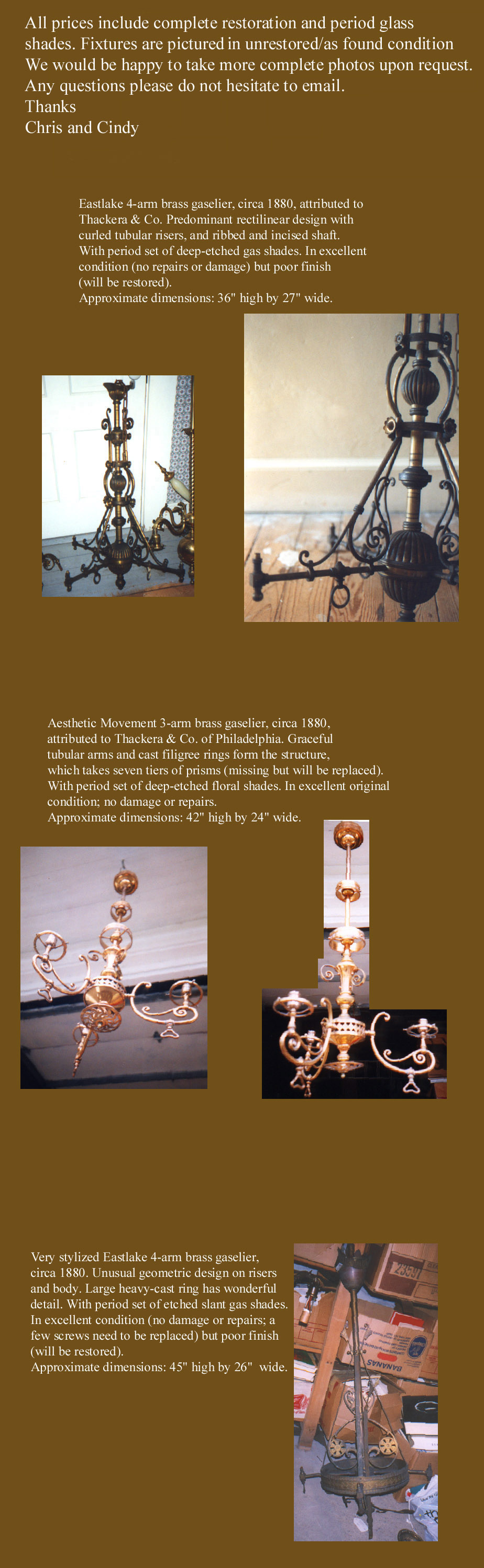 All prices include complete restoration and period glass shades. Fixtures are pictured in unrestored/as found condition We would be happy to take more complete photos upon request. Any questions please do not hesitate to email.
Thanks
Chris and Cindy

Eastlake 4-arm brass gaselier, circa 1880, attributed to Thackera & Co. Predominant rectilinear design with curled tubular risers, and ribbed and incised shaft. With period set of deep-etched gas shades. In excellent condition (no repairs or damage) but poor finish (will be restored).
Approximate dimensions: 36" high by 27" wide.

Aesthetic Movement 3-arm brass gaselier, circa 1880, attributed to Thackera & Co. of Philadelphia. Graceful tubular arms and cast filigree rings form the structure, which takes seven tiers of prisms (missing but will be replaced). With period set of deep-etched floral shades. In excellent original condition; no damage or repairs.
Approximate dimensions: 42" high by 24" wide.

Very stylized Eastlake 4-arm brass gaselier, circa 1880. Unusual geometric design on risers and body. Large heavy-cast ring has wonderful detail. With period set of etched slant gas shades. In excellent condition (no damage or repairs; a few screws need to be replaced) but poor finish (will be restored).
Approximate dimensions: 45" high by 26" wide.

2350

BANANAS